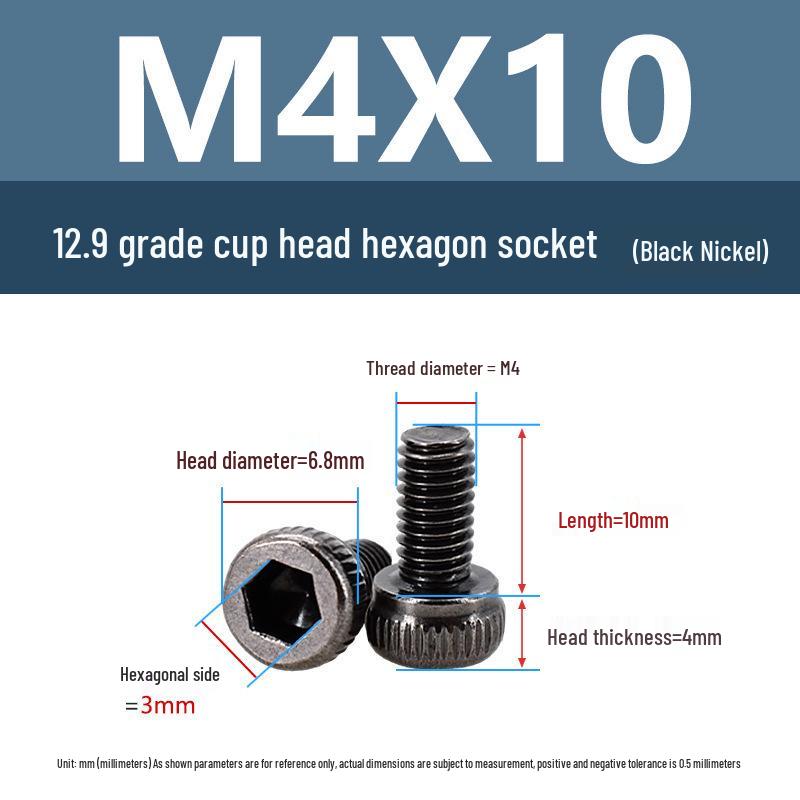 M4X10

12.9 grade cup head hexagon socket (Black Nickel)

Thread diameter = M4

Head diameter=6.8mm

Length=10mm

Head thickness=4mm

Hexagonal side
=3mm

Unit: mm (millimeters) As shown parameters are for reference only, actual dimensions are subject to measurement, positive and negative tolerance is 0.5 millimeters